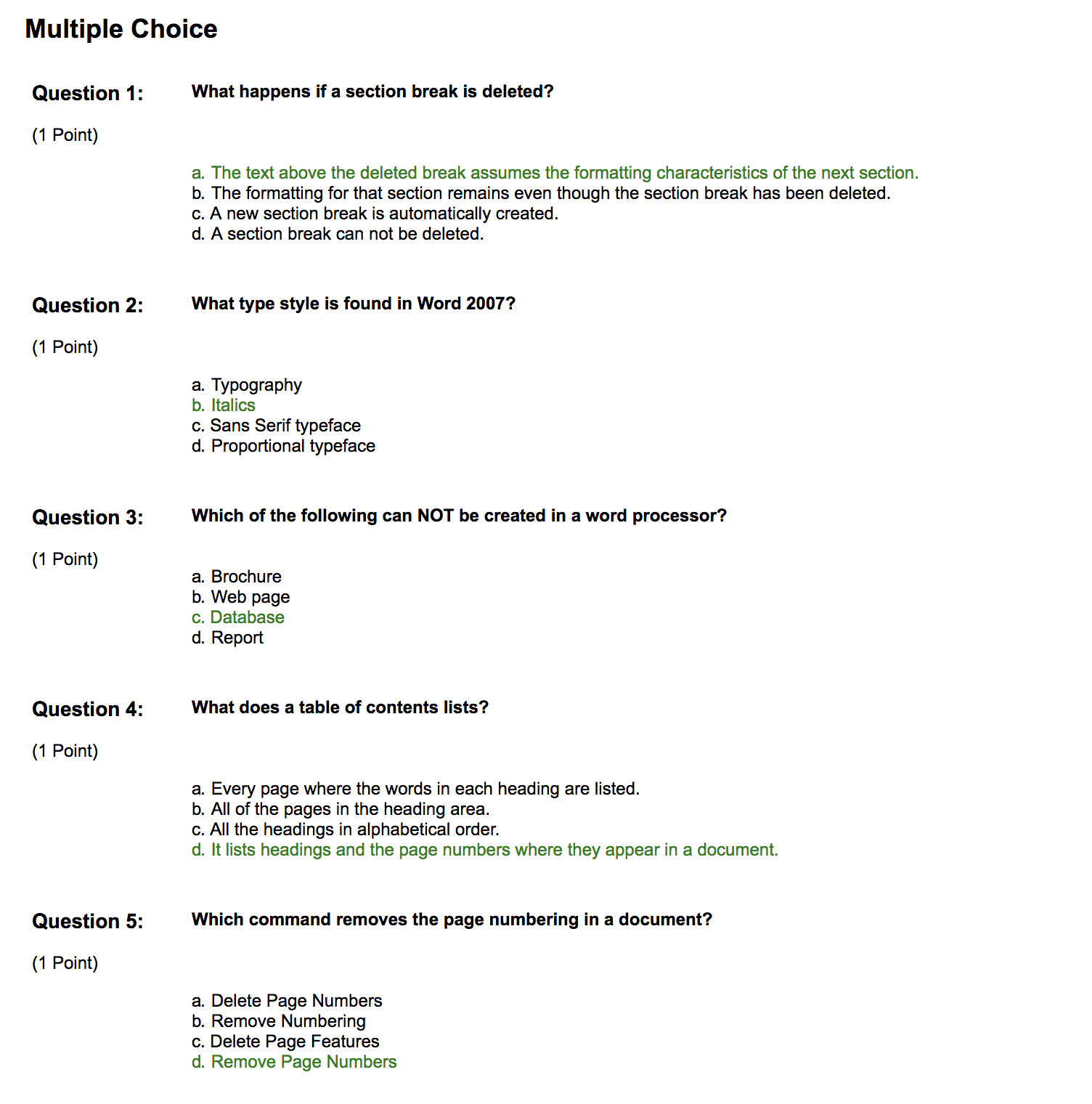 Multiple Choice

Question 1: What happens if a section break is deleted?

(1 Point)

a. The text above the deleted break assumes the formatting characteristics of the next section.
b. The formatting for that section remains even though the section break has been deleted.
c. A new section break is automatically created.
d. A section break can not be deleted.

Question 2: What type style is found in Word 2007?

(1 Point)

a. Typography
b. Italics
c. Sans Serif typeface
d. Proportional typeface

Question 3: Which of the following can NOT be created in a word processor?

(1 Point)

a. Brochure
b. Web page
c. Database
d. Report

Question 4: What does a table of contents lists?

(1 Point)

a. Every page where the words in each heading are listed.
b. All of the pages in the heading area.
c. All the headings in alphabetical order.
d. It lists headings and the page numbers where they appear in a document.

Question 5: Which command removes the page numbering in a document?

(1 Point)

a. Delete Page Numbers
b. Remove Numbering
c. Delete Page Features
d. Remove Page Numbers